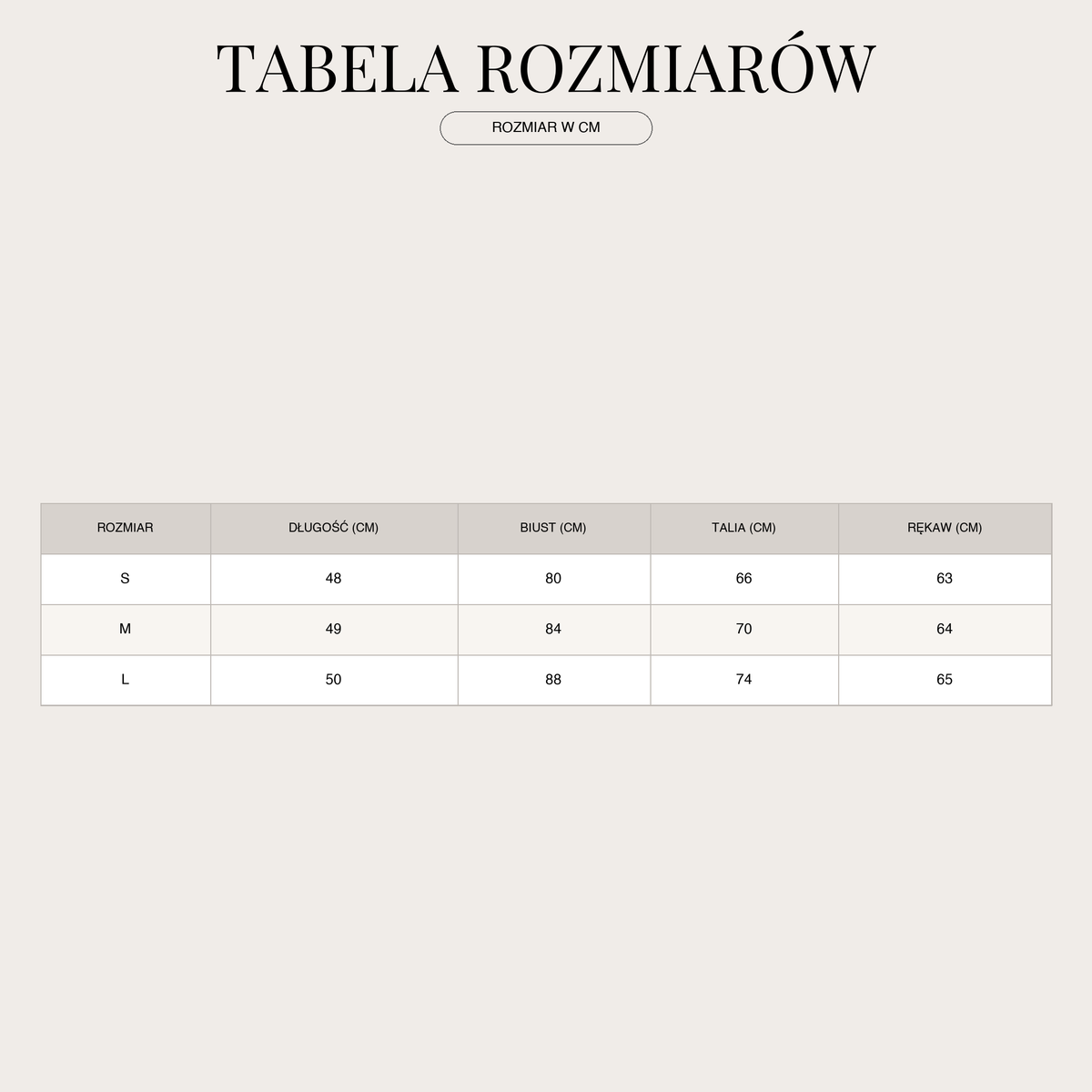 TABELA ROZMIARÓW

ROZMIAR W CM

| ROZMIAR | DŁUGOŚĆ (CM) | BIUST (CM) | TALIA (CM) | RĘKAW (CM) |
|---|---|---|---|---|
| S | 48 | 80 | 66 | 63 |
| M | 49 | 84 | 70 | 64 |
| L | 50 | 88 | 74 | 65 |